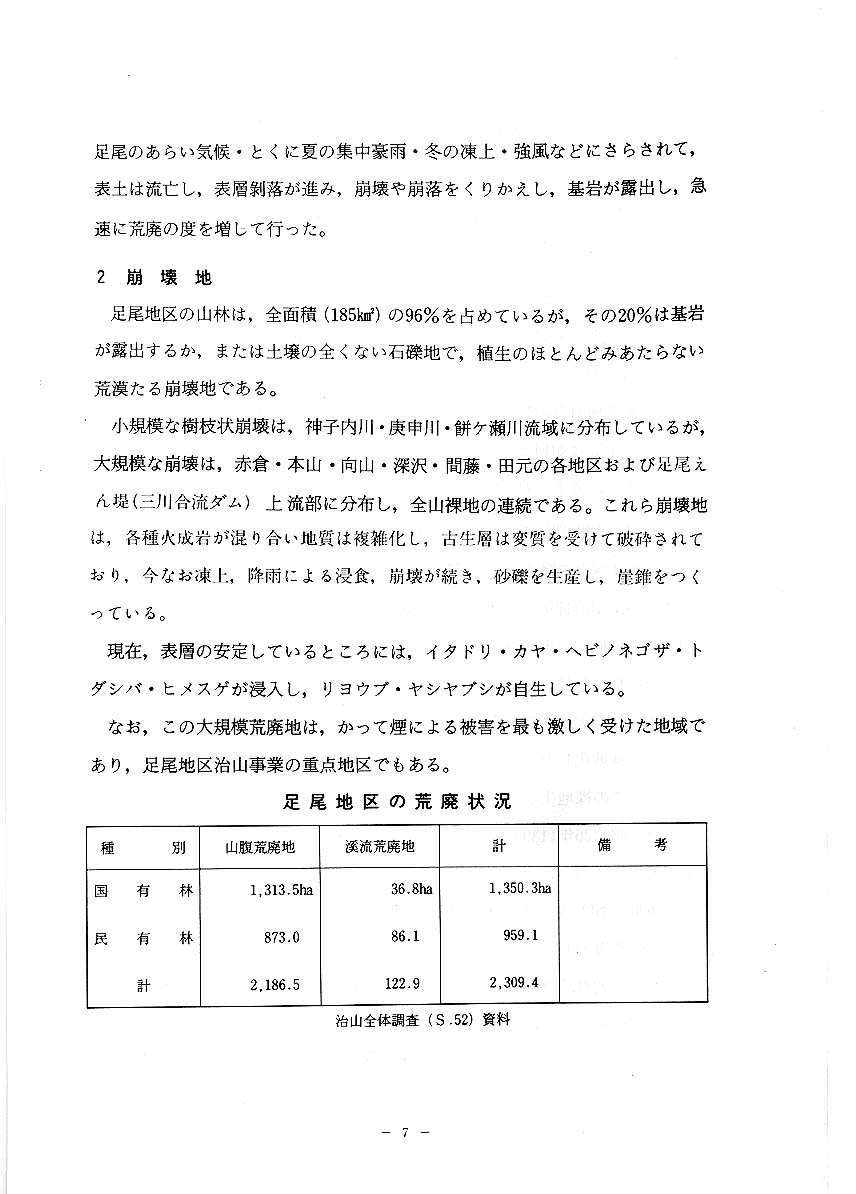 足尾のあらい気候・とくに夏の集中豪雨・冬の凍上・強風などにさらされて，表土は流亡し，表層剥落が進み，崩壊や崩落をくりかえし，基岩が露出し，急速に荒廃の度を増して行った。

2　崩　壊　地

足尾地区の山林は，全面積（185㎢）の96％を占めているが，その20％は基岩が露出するか，または土壌の全くない石礫地で，植生のほとんどみあたらない荒漠たる崩壊地である。

小規模な樹枝状崩壊は，神子内川・庚申川・餅ケ瀬川流域に分布しているが，大規模な崩壊は，赤倉・本山・向山・深沢・間藤・田元の各地区および足尾えん堤（三川合流ダム）上流部に分布し，全山裸地の連続である。これら崩壊地は，各種火成岩が混り合い地質は複雑化し，古生層は変質を受けて破砕されており，今なお凍上，降雨による浸食，崩壊が続き，砂礫を生産し，崖錐をつくっている。

現在，表層の安定しているところには，イタドリ・カヤ・ヘビノネゴザ・トダシバ・ヒメスゲが浸入し，リヨウブ・ヤシヤブシが自生している。

なお，この大規模荒廃地は，かって煙による被害を最も激しく受けた地域であり，足尾地区治山事業の重点地区でもある。

足尾地区の荒廃状況

| 種　　別 | 山腹荒廃地 | 渓流荒廃地 | 計 | 備　考 |
|---|---|---|---|---|
| 国　有　林 | 1,313.5ha | 36.8ha | 1,350.3ha | |
| 民　有　林 | 873.0 | 86.1 | 959.1 | |
| 計 | 2,186.5 | 122.9 | 2,309.4 | |

治山全体調査（S.52）資料

－ 7 －